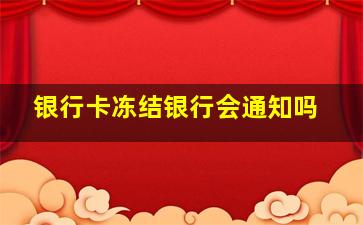 银行卡冻结银行会通知吗